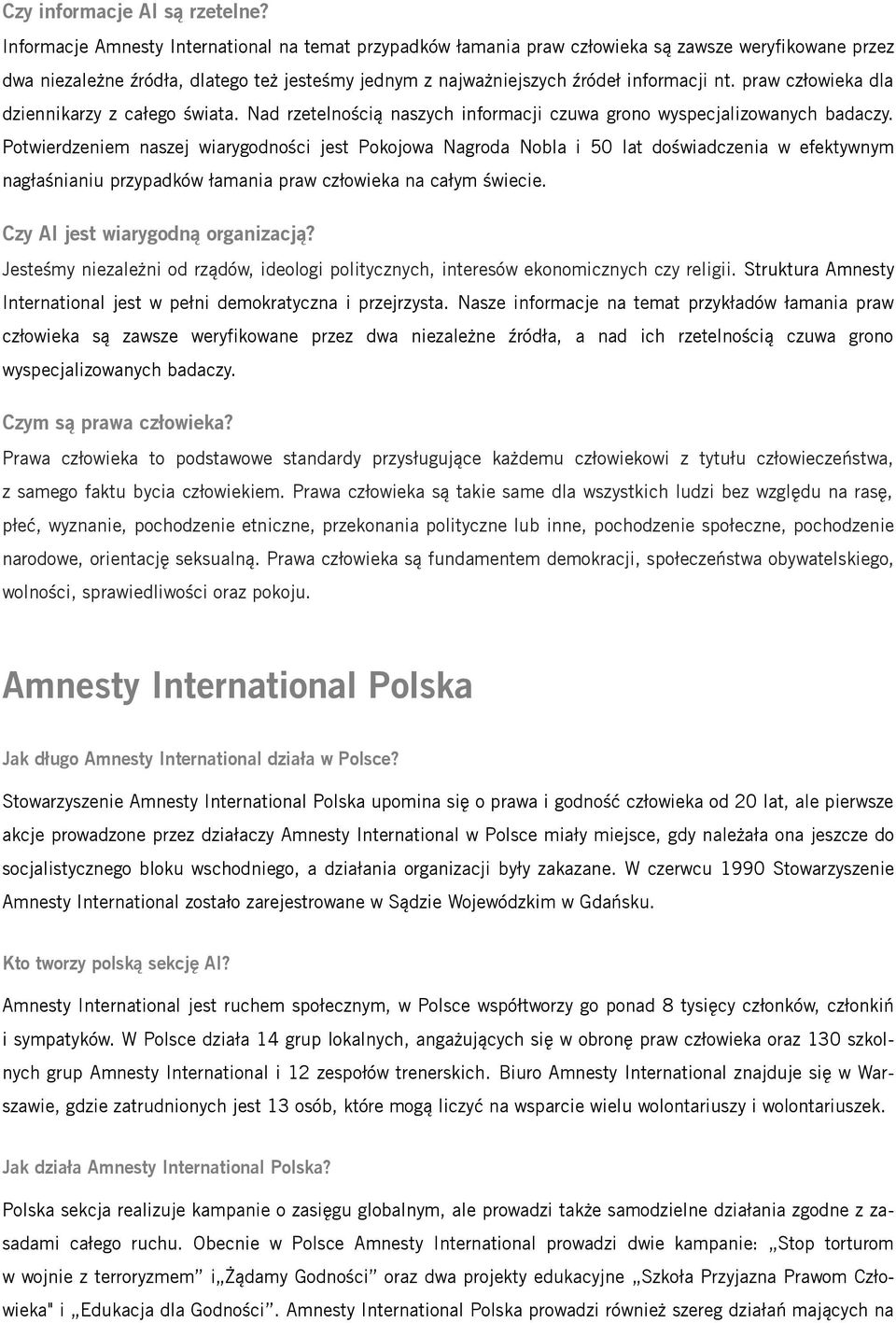 Czy informacje AI są rzetelne?

Informacje Amnesty International na temat przypadków łamania praw człowieka są zawsze weryfikowane przez dwa niezależne źródła, dlatego też jesteśmy jednym z najważniejszych źródeł informacji nt. praw człowieka dla dziennikarzy z całego świata. Nad rzetelnością naszych informacji czuwa grono wyspecjalizowanych badaczy. Potwierdzeniem naszej wiarygodności jest Pokojowa Nagroda Nobla i 50 lat doświadczenia w efektywnym nagłaśnianiu przypadków łamania praw człowieka na całym świecie.

Czy AI jest wiarygodną organizacją?

Jesteśmy niezależni od rządów, ideologi politycznych, interesów ekonomicznych czy religii. Struktura Amnesty International jest w pełni demokratyczna i przejrzysta. Nasze informacje na temat przykładów łamania praw człowieka są zawsze weryfikowane przez dwa niezależne źródła, a nad ich rzetelnością czuwa grono wyspecjalizowanych badaczy.

Czym są prawa człowieka?

Prawa człowieka to podstawowe standardy przysługujące każdemu człowiekowi z tytułu człowieczeństwa, z samego faktu bycia człowiekiem. Prawa człowieka są takie same dla wszystkich ludzi bez względu na rasę, płeć, wyznanie, pochodzenie etniczne, przekonania polityczne lub inne, pochodzenie społeczne, pochodzenie narodowe, orientację seksualną. Prawa człowieka są fundamentem demokracji, społeczeństwa obywatelskiego, wolności, sprawiedliwości oraz pokoju.

Amnesty International Polska

Jak długo Amnesty International działa w Polsce?

Stowarzyszenie Amnesty International Polska upomina się o prawa i godność człowieka od 20 lat, ale pierwsze akcje prowadzone przez działaczy Amnesty International w Polsce miały miejsce, gdy należała ona jeszcze do socjalistycznego bloku wschodniego, a działania organizacji były zakazane. W czerwcu 1990 Stowarzyszenie Amnesty International zostało zarejestrowane w Sądzie Wojewódzkim w Gdańsku.

Kto tworzy polską sekcję AI?

Amnesty International jest ruchem społecznym, w Polsce współtworzy go ponad 8 tysięcy członków, członkiń i sympatyków. W Polsce działa 14 grup lokalnych, angażujących się w obronę praw człowieka oraz 130 szkolnych grup Amnesty International i 12 zespołów trenerskich. Biuro Amnesty International znajduje się w Warszawie, gdzie zatrudnionych jest 13 osób, które mogą liczyć na wsparcie wielu wolontariuszy i wolontariuszek.

Jak działa Amnesty International Polska?

Polska sekcja realizuje kampanie o zasięgu globalnym, ale prowadzi także samodzielne działania zgodne z zasadami całego ruchu. Obecnie w Polsce Amnesty International prowadzi dwie kampanie: „Stop torturom w wojnie z terroryzmem” i„Żądamy Godności” oraz dwa projekty edukacyjne „Szkoła Przyjazna Prawom Człowieka" i „Edukacja dla Godności”. Amnesty International Polska prowadzi również szereg działań mających na